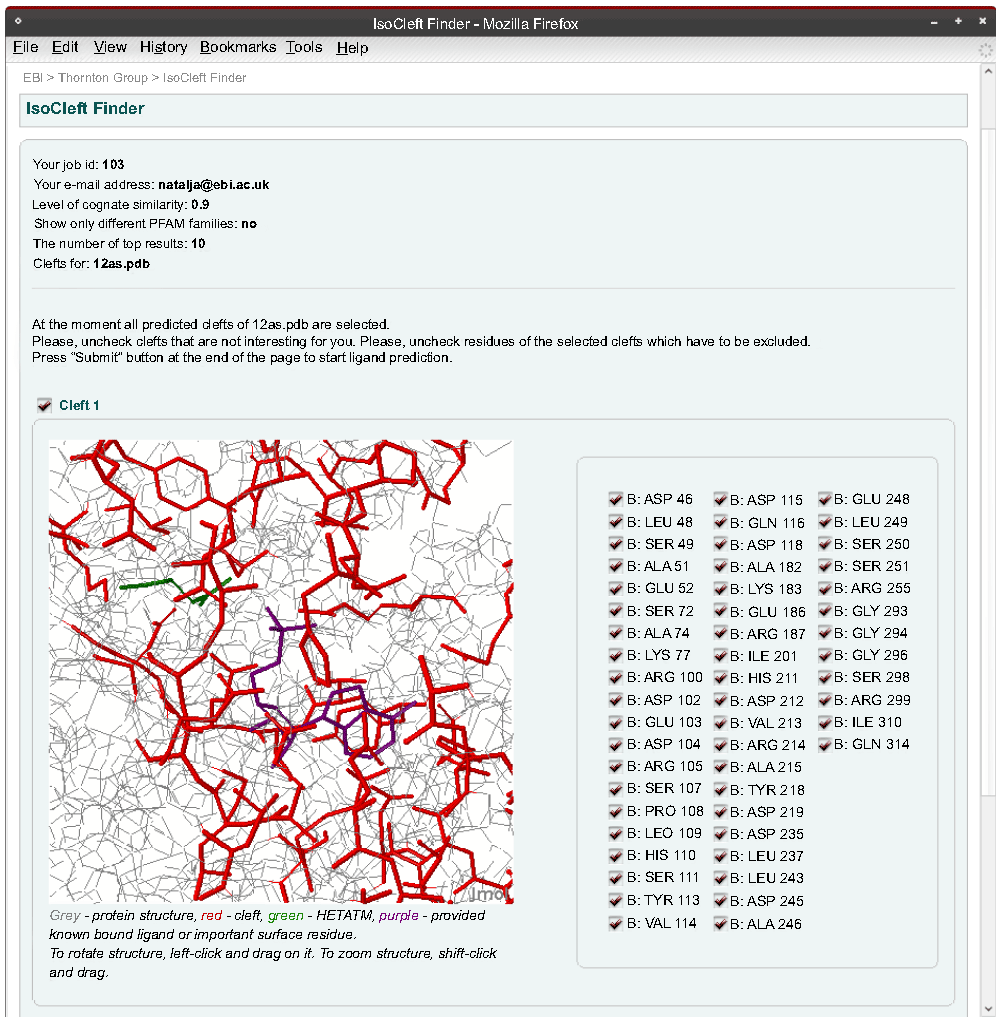 IsoCleft Finder - Mozilla Firefox

File Edit View History Bookmarks Tools Help

EBI > Thornton Group > IsoCleft Finder

IsoCleft Finder

Your job id: 103
Your e-mail address: natalja@ebi.ac.uk
Level of cognate similarity: 0.9
Show only different PFAM families: no
The number of top results: 10
Clefts for: 12as.pdb

At the moment all predicted clefts of 12as.pdb are selected.
Please, uncheck clefts that are not interesting for you. Please, uncheck residues of the selected clefts which have to be excluded.
Press "Submit" button at the end of the page to start ligand prediction.

Cleft 1

Jmol

Grey - protein structure, red - cleft, green - HETATM, purple - provided known bound ligand or important surface residue.
To rotate structure, left-click and drag on it. To zoom structure, shift-click and drag.

B: ASP 46
B: LEU 48
B: SER 49
B: ALA 51
B: GLU 52
B: SER 72
B: ALA 74
B: LYS 77
B: ARG 100
B: ASP 102
B: GLU 103
B: ASP 104
B: ARG 105
B: SER 107
B: PRO 108
B: LEO 109
B: HIS 110
B: SER 111
B: TYR 113
B: VAL 114

B: ASP 115
B: GLN 116
B: ASP 118
B: ALA 182
B: LYS 183
B: GLU 186
B: ARG 187
B: ILE 201
B: HIS 211
B: ASP 212
B: VAL 213
B: ARG 214
B: ALA 215
B: TYR 218
B: ASP 219
B: ASP 235
B: LEU 237
B: LEU 243
B: ASP 245
B: ALA 246

B: GLU 248
B: LEU 249
B: SER 250
B: SER 251
B: ARG 255
B: GLY 293
B: GLY 294
B: GLY 296
B: SER 298
B: ARG 299
B: ILE 310
B: GLN 314